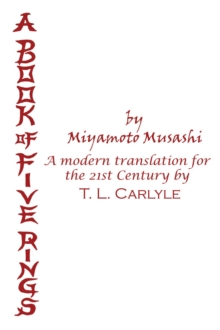 A BOOK OF FIVE RINGS

by
Miyamoto Musashi
A modern translation for the 21st Century by
T. L. CARLYLE